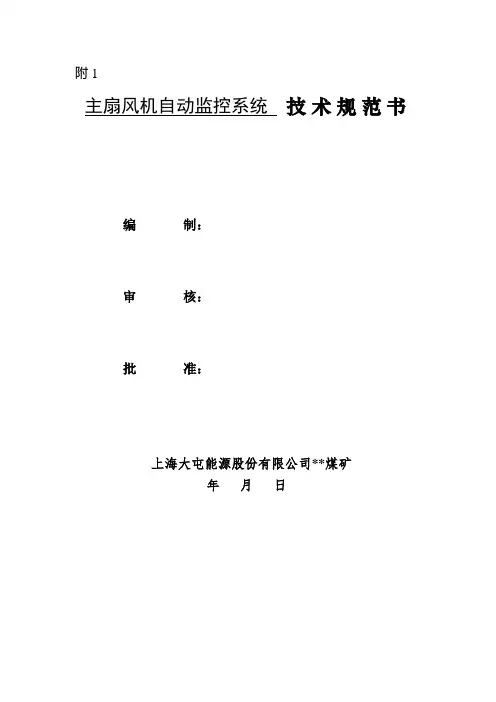 附1

主扇风机自动监控系统 技术规范书

编 制：

审 核：

批 准：

上海大屯能源股份有限公司**煤矿
年 月 日